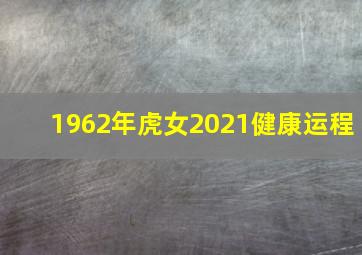 1962年虎女2021健康运程